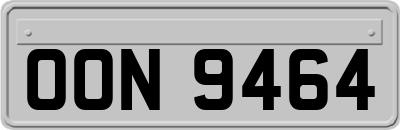 OON 9464